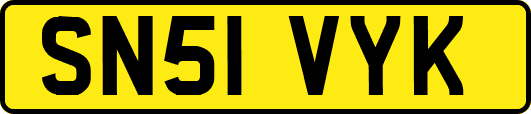 SN51 VYK